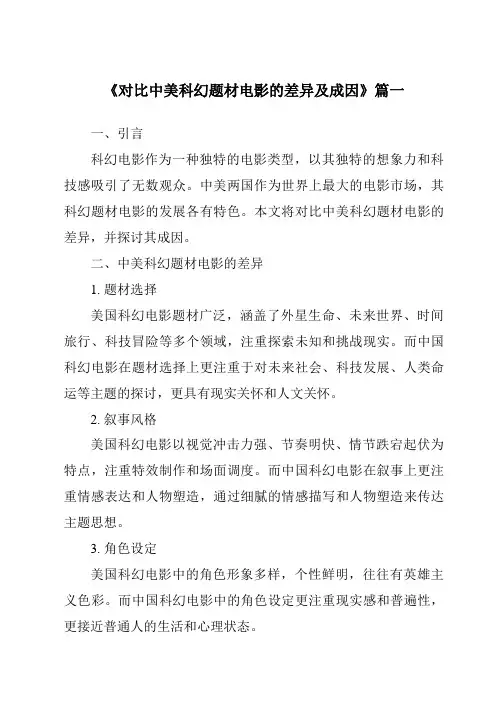 《对比中美科幻题材电影的差异及成因》篇一

一、引言

科幻电影作为一种独特的电影类型，以其独特的想象力和科技感吸引了无数观众。中美两国作为世界上最大的电影市场，其科幻题材电影的发展各有特色。本文将对比中美科幻题材电影的差异，并探讨其成因。

二、中美科幻题材电影的差异

1. 题材选择

美国科幻电影题材广泛，涵盖了外星生命、未来世界、时间旅行、科技冒险等多个领域，注重探索未知和挑战现实。而中国科幻电影在题材选择上更注重于对未来社会、科技发展、人类命运等主题的探讨，更具有现实关怀和人文关怀。

2. 叙事风格

美国科幻电影以视觉冲击力强、节奏明快、情节跌宕起伏为特点，注重特效制作和场面调度。而中国科幻电影在叙事上更注重情感表达和人物塑造，通过细腻的情感描写和人物塑造来传达主题思想。

3. 角色设定

美国科幻电影中的角色形象多样，个性鲜明，往往有英雄主义色彩。而中国科幻电影中的角色设定更注重现实感和普遍性，更接近普通人的生活和心理状态。